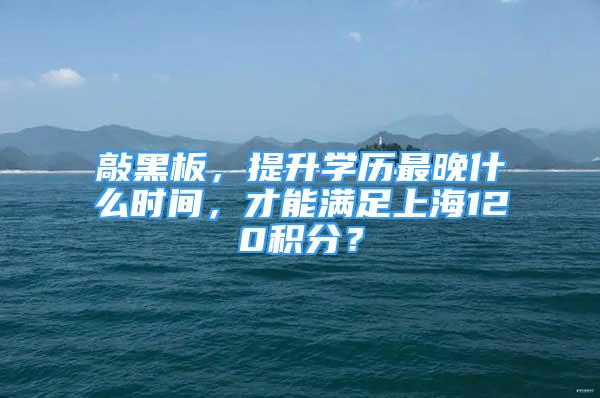 敲黑板，提升学历最晚什么时间，才能满足上海120积分？